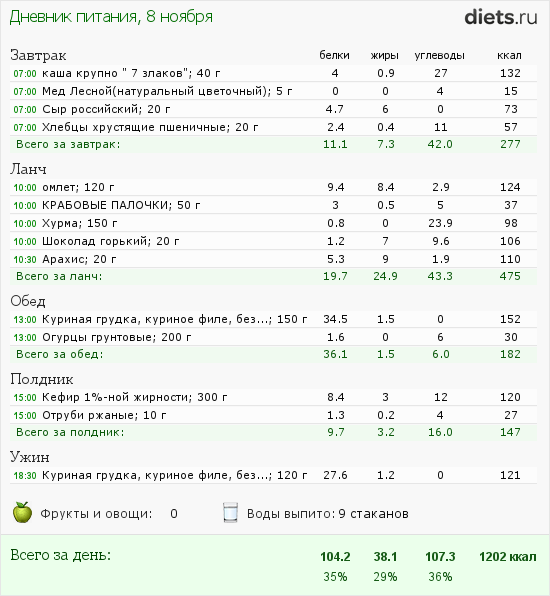 Дневник питания, 8 ноября

diets.ru

| Завтрак | белки | жиры | углеводы | ккал |
|---|---|---|---|---|
| 07:00 каша крупно " 7 злаков"; 40 г | 4 | 0.9 | 27 | 132 |
| 07:00 Мед Лесной(натуральный цветочный); 5 г | 0 | 0 | 4 | 15 |
| 07:00 Сыр российский; 20 г | 4.7 | 6 | 0 | 73 |
| 07:00 Хлебцы хрустящие пшеничные; 20 г | 2.4 | 0.4 | 11 | 57 |
| Всего за завтрак: | 11.1 | 7.3 | 42.0 | 277 |

| Ланч | | | | |
|---|---|---|---|---|
| 10:00 омлет; 120 г | 9.4 | 8.4 | 2.9 | 124 |
| 10:00 КРАБОВЫЕ ПАЛОЧКИ; 50 г | 3 | 0.5 | 5 | 37 |
| 10:00 Хурма; 150 г | 0.8 | 0 | 23.9 | 98 |
| 10:00 Шоколад горький; 20 г | 1.2 | 7 | 9.6 | 106 |
| 10:30 Арахис; 20 г | 5.3 | 9 | 1.9 | 110 |
| Всего за ланч: | 19.7 | 24.9 | 43.3 | 475 |

| Обед | | | | |
|---|---|---|---|---|
| 13:00 Куриная грудка, куриное филе, без...; 150 г | 34.5 | 1.5 | 0 | 152 |
| 13:00 Огурцы грунтовые; 200 г | 1.6 | 0 | 6 | 30 |
| Всего за обед: | 36.1 | 1.5 | 6.0 | 182 |

| Полдник | | | | |
|---|---|---|---|---|
| 15:00 Кефир 1%-ной жирности; 300 г | 8.4 | 3 | 12 | 120 |
| 15:00 Отруби ржаные; 10 г | 1.3 | 0.2 | 4 | 27 |
| Всего за полдник: | 9.7 | 3.2 | 16.0 | 147 |

| Ужин | | | | |
|---|---|---|---|---|
| 18:30 Куриная грудка, куриное филе, без...; 120 г | 27.6 | 1.2 | 0 | 121 |

Фрукты и овощи: 0

Воды выпито: 9 стаканов

| Всего за день: | 104.2 | 38.1 | 107.3 | 1202 ккал |
|---|---|---|---|---|
| | 35% | 29% | 36% | |